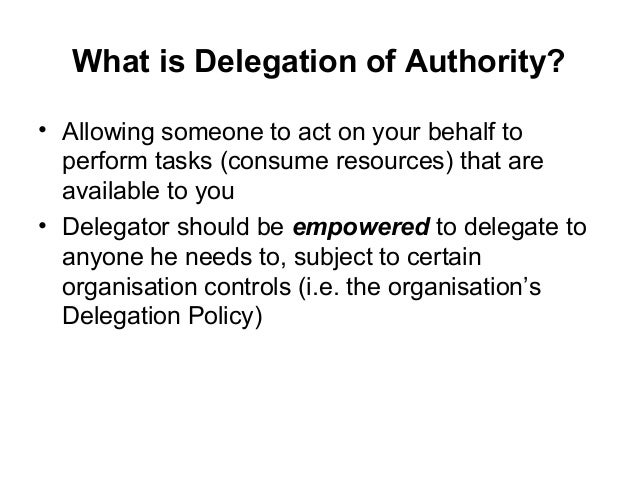 What is Delegation of Authority?

• Allowing someone to act on your behalf to perform tasks (consume resources) that are available to you
• Delegator should be empowered to delegate to anyone he needs to, subject to certain organisation controls (i.e. the organisation's Delegation Policy)